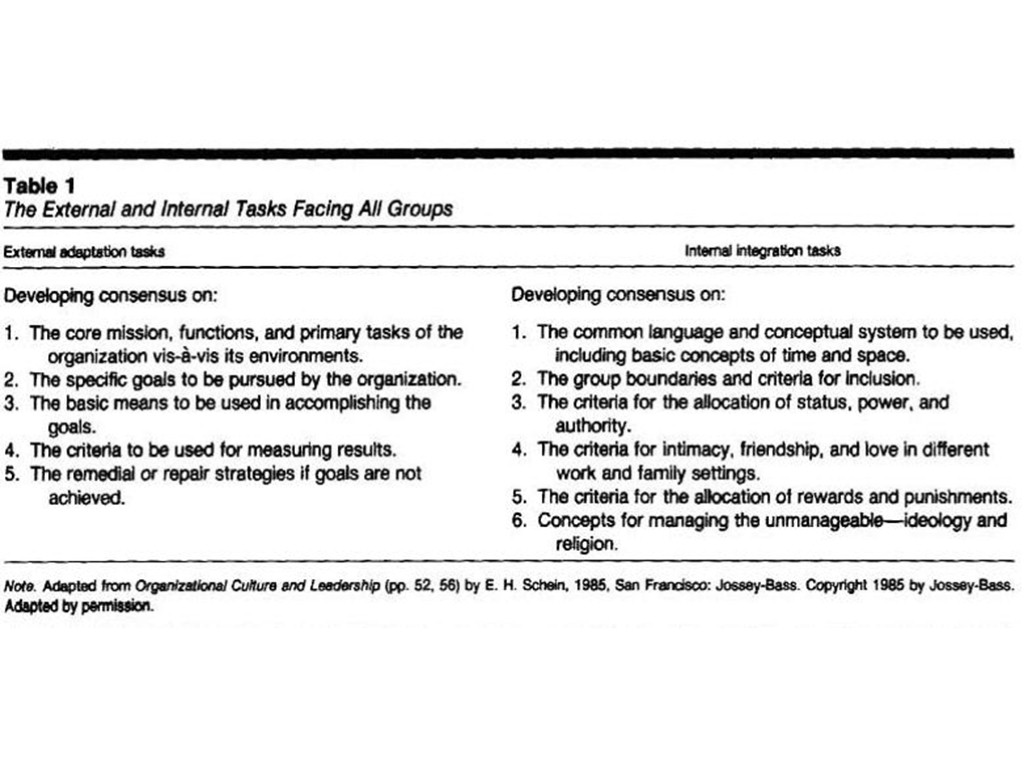 Table 1
The External and Internal Tasks Facing All Groups

| External adaptation tasks | Internal integration tasks |
|---|---|
| Developing consensus on: | Developing consensus on: |
| 1. The core mission, functions, and primary tasks of the organization vis-à-vis its environments. | 1. The common language and conceptual system to be used, including basic concepts of time and space. |
| 2. The specific goals to be pursued by the organization. | 2. The group boundaries and criteria for inclusion. |
| 3. The basic means to be used in accomplishing the goals. | 3. The criteria for the allocation of status, power, and authority. |
| 4. The criteria to be used for measuring results. | 4. The criteria for intimacy, friendship, and love in different work and family settings. |
| 5. The remedial or repair strategies if goals are not achieved. | 5. The criteria for the allocation of rewards and punishments. |
| | 6. Concepts for managing the unmanageable—ideology and religion. |

Note. Adapted from Organizational Culture and Leadership (pp. 52, 56) by E. H. Schein, 1985, San Francisco: Jossey-Bass. Copyright 1985 by Jossey-Bass. Adapted by permission.